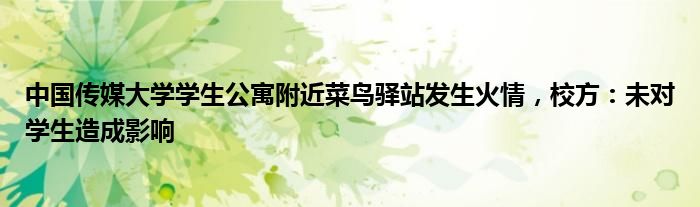 中国传媒大学学生公寓附近菜鸟驿站发生火情，校方：未对学生造成影响